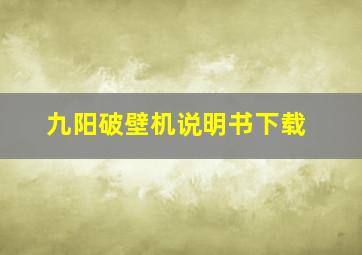 九阳破壁机说明书下载